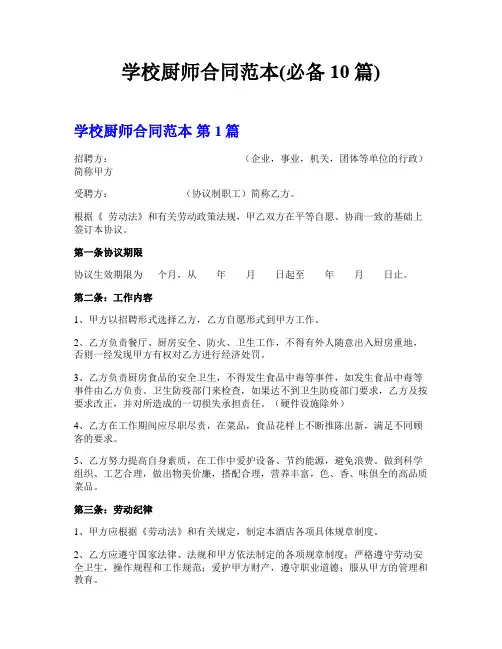 学校厨师合同范本(必备 10 篇)

学校厨师合同范本 第 1 篇

招聘方：　　　　　　　　　　（企业，事业，机关，团体等单位的行政）简称甲方

受聘方：　　　　　　（协议制职工）简称乙方。

根据《 劳动法》和有关劳动政策法规，甲乙双方在平等自愿、协商一致的基础上签订本协议。

第一条协议期限

协议生效期限为　个月，从　年　月　日起至　年　月　日止。

第二条：工作内容

1、甲方以招聘形式选择乙方，乙方自愿形式到甲方工作。

2、乙方负责餐厅、厨房安全、防火、卫生工作，不得有外人随意出入厨房重地，否则一经发现甲方有权对乙方进行经济处罚。

3、乙方负责厨房食品的安全卫生，不得发生食品中毒等事件，如发生食品中毒等事件由乙方负责。卫生防疫部门来检查，如果达不到卫生防疫部门要求，乙方及按要求改正，并对所造成的一切损失承担责任。（硬件设施除外）

4、乙方在工作期间应尽职尽责，在菜品，食品花样上不断推陈出新，满足不同顾客的要求。

5、乙方努力提高自身素质，在工作中爱护设备、节约能源，避免浪费。做到科学组织、工艺合理，做出物美价廉，搭配合理，营养丰富，色、香、味俱全的高品质菜品。

第三条：劳动纪律

1、甲方应根据《劳动法》和有关规定，制定本酒店各项具体规章制度。

2、乙方应遵守国家法律、法规和甲方依法制定的各项规章制度；严格遵守劳动安全卫生，操作规程和工作规范；爱护甲方财产，遵守职业道德；服从甲方的管理和教育。